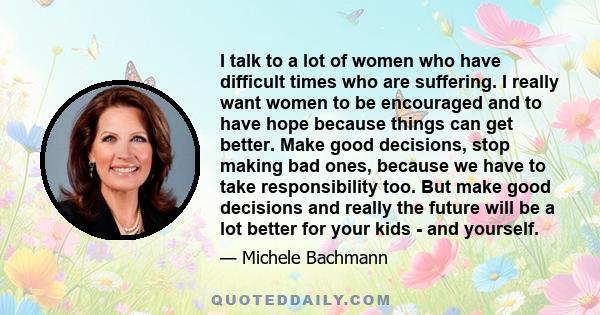 I talk to a lot of women who have difficult times who are suffering. I really want women to be encouraged and to have hope because things can get better. Make good decisions, stop making bad ones, because we have to take responsibility too. But make good decisions and really the future will be a lot better for your kids - and yourself.

— Michele Bachmann

QUOTEDDAILY.COM